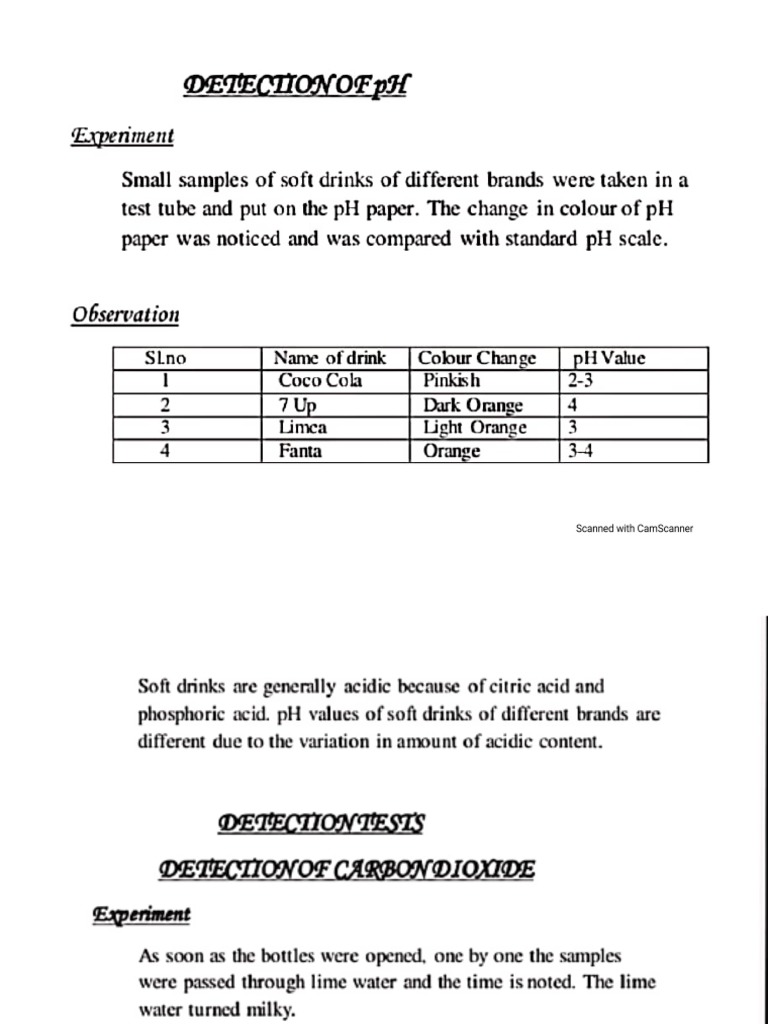 DETECTION OF pH

Experiment

Small samples of soft drinks of different brands were taken in a test tube and put on the pH paper. The change in colour of pH paper was noticed and was compared with standard pH scale.

Observation

| Sl.no | Name of drink | Colour Change | pH Value |
|---|---|---|---|
| 1 | Coco Cola | Pinkish | 2-3 |
| 2 | 7 Up | Dark Orange | 4 |
| 3 | Limca | Light Orange | 3 |
| 4 | Fanta | Orange | 3-4 |

Scanned with CamScanner

Soft drinks are generally acidic because of citric acid and phosphoric acid. pH values of soft drinks of different brands are different due to the variation in amount of acidic content.

DETECTION TESTS

DETECTION OF CARBON DIOXIDE

Experiment

As soon as the bottles were opened, one by one the samples were passed through lime water and the time is noted. The lime water turned milky.